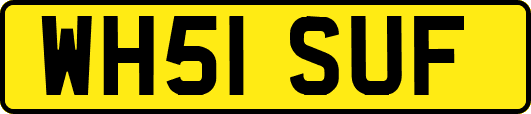 WH51 SUF